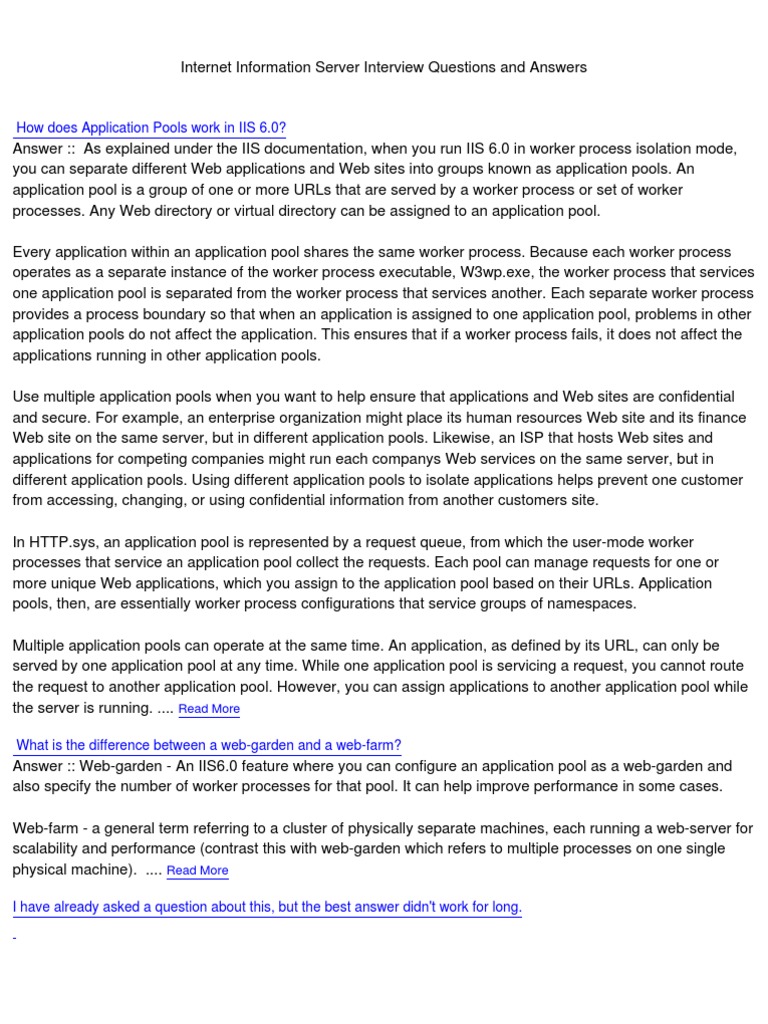 Internet Information Server Interview Questions and Answers

How does Application Pools work in IIS 6.0?
Answer :: As explained under the IIS documentation, when you run IIS 6.0 in worker process isolation mode, you can separate different Web applications and Web sites into groups known as application pools. An application pool is a group of one or more URLs that are served by a worker process or set of worker processes. Any Web directory or virtual directory can be assigned to an application pool.

Every application within an application pool shares the same worker process. Because each worker process operates as a separate instance of the worker process executable, W3wp.exe, the worker process that services one application pool is separated from the worker process that services another. Each separate worker process provides a process boundary so that when an application is assigned to one application pool, problems in other application pools do not affect the application. This ensures that if a worker process fails, it does not affect the applications running in other application pools.

Use multiple application pools when you want to help ensure that applications and Web sites are confidential and secure. For example, an enterprise organization might place its human resources Web site and its finance Web site on the same server, but in different application pools. Likewise, an ISP that hosts Web sites and applications for competing companies might run each companys Web services on the same server, but in different application pools. Using different application pools to isolate applications helps prevent one customer from accessing, changing, or using confidential information from another customers site.

In HTTP.sys, an application pool is represented by a request queue, from which the user-mode worker processes that service an application pool collect the requests. Each pool can manage requests for one or more unique Web applications, which you assign to the application pool based on their URLs. Application pools, then, are essentially worker process configurations that service groups of namespaces.

Multiple application pools can operate at the same time. An application, as defined by its URL, can only be served by one application pool at any time. While one application pool is servicing a request, you cannot route the request to another application pool. However, you can assign applications to another application pool while the server is running. .... Read More

What is the difference between a web-garden and a web-farm?
Answer :: Web-garden - An IIS6.0 feature where you can configure an application pool as a web-garden and also specify the number of worker processes for that pool. It can help improve performance in some cases.

Web-farm - a general term referring to a cluster of physically separate machines, each running a web-server for scalability and performance (contrast this with web-garden which refers to multiple processes on one single physical machine). .... Read More

I have already asked a question about this, but the best answer didn't work for long.